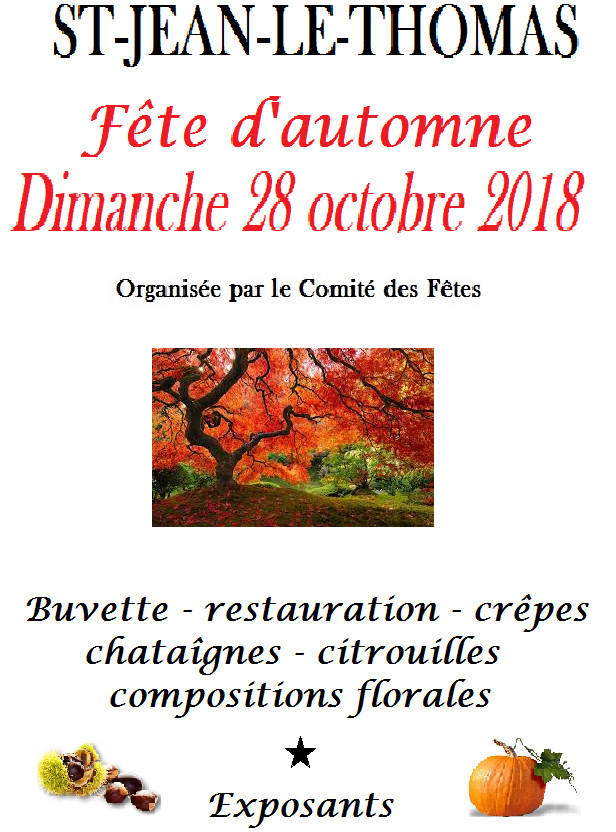 ST-JEAN-LE-THOMAS

Fête d'automne
Dimanche 28 octobre 2018

Organisée par le Comité des Fêtes

Buvette - restauration - crêpes
chataîgnes - citrouilles
compositions florales

★

Exposants